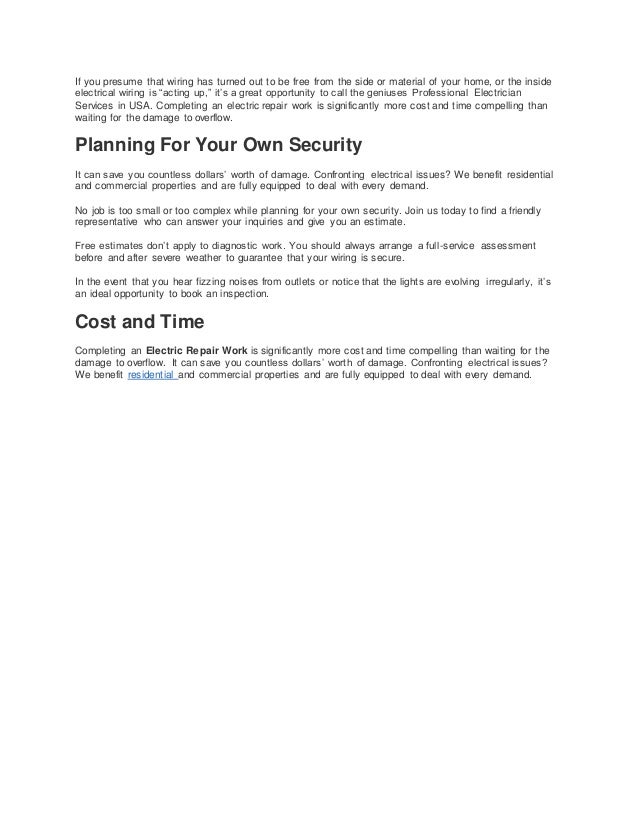 If you presume that wiring has turned out to be free from the side or material of your home, or the inside electrical wiring is "acting up," it's a great opportunity to call the geniuses Professional Electrician Services in USA. Completing an electric repair work is significantly more cost and time compelling than waiting for the damage to overflow.

Planning For Your Own Security

It can save you countless dollars' worth of damage. Confronting electrical issues? We benefit residential and commercial properties and are fully equipped to deal with every demand.

No job is too small or too complex while planning for your own security. Join us today to find a friendly representative who can answer your inquiries and give you an estimate.

Free estimates don't apply to diagnostic work. You should always arrange a full-service assessment before and after severe weather to guarantee that your wiring is secure.

In the event that you hear fizzing noises from outlets or notice that the lights are evolving irregularly, it's an ideal opportunity to book an inspection.

Cost and Time

Completing an Electric Repair Work is significantly more cost and time compelling than waiting for the damage to overflow. It can save you countless dollars' worth of damage. Confronting electrical issues? We benefit residential and commercial properties and are fully equipped to deal with every demand.